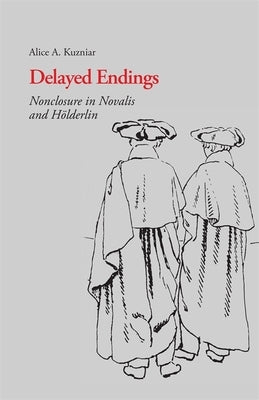 Alice A. Kuzniar

Delayed Endings

Nonclosure in Novalis and Hölderlin